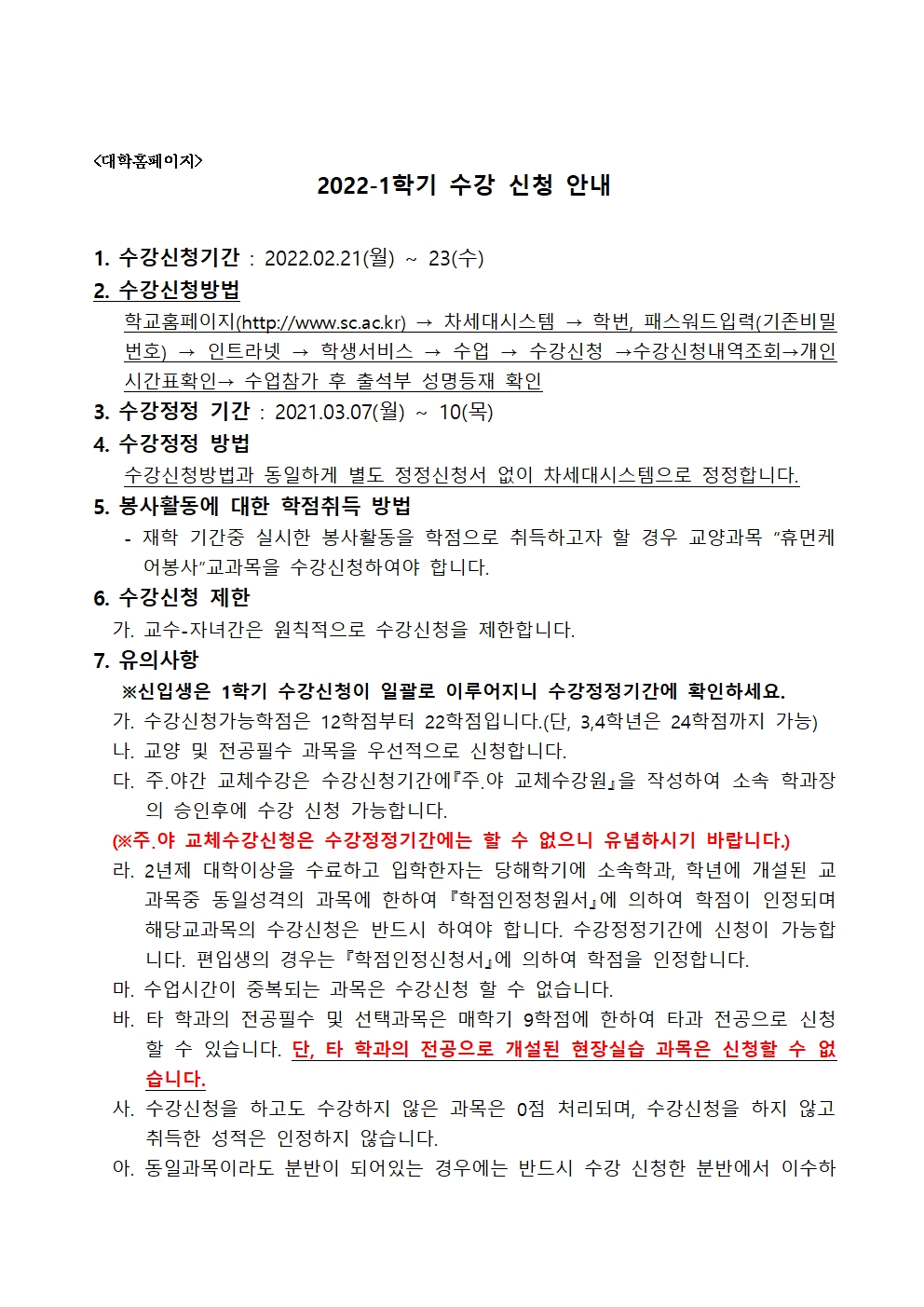 <대학홈페이지>

2022-1학기 수강 신청 안내

1. 수강신청기간 : 2022.02.21(월) ~ 23(수)

2. 수강신청방법

학교홈페이지(http://www.sc.ac.kr) → 차세대시스템 → 학번, 패스워드입력(기존비밀번호) → 인트라넷 → 학생서비스 → 수업 → 수강신청 →수강신청내역조회→개인시간표확인→ 수업참가 후 출석부 성명등재 확인

3. 수강정정 기간 : 2021.03.07(월) ~ 10(목)

4. 수강정정 방법

수강신청방법과 동일하게 별도 정정신청서 없이 차세대시스템으로 정정합니다.

5. 봉사활동에 대한 학점취득 방법

- 재학 기간중 실시한 봉사활동을 학점으로 취득하고자 할 경우 교양과목 "휴먼케어봉사"교과목을 수강신청하여야 합니다.

6. 수강신청 제한

가. 교수-자녀간은 원칙적으로 수강신청을 제한합니다.

7. 유의사항

※신입생은 1학기 수강신청이 일괄로 이루어지니 수강정정기간에 확인하세요.

가. 수강신청가능학점은 12학점부터 22학점입니다.(단, 3,4학년은 24학점까지 가능)

나. 교양 및 전공필수 과목을 우선적으로 신청합니다.

다. 주.야간 교체수강은 수강신청기간에『주.야 교체수강원』을 작성하여 소속 학과장의 승인후에 수강 신청 가능합니다.

(※주.야 교체수강신청은 수강정정기간에는 할 수 없으니 유념하시기 바랍니다.)

라. 2년제 대학이상을 수료하고 입학한자는 당해학기에 소속학과, 학년에 개설된 교과목중 동일성격의 과목에 한하여 『학점인정청원서』에 의하여 학점이 인정되며 해당교과목의 수강신청은 반드시 하여야 합니다. 수강정정기간에 신청이 가능합니다. 편입생의 경우는 『학점인정신청서』에 의하여 학점을 인정합니다.

마. 수업시간이 중복되는 과목은 수강신청 할 수 없습니다.

바. 타 학과의 전공필수 및 선택과목은 매학기 9학점에 한하여 타과 전공으로 신청할 수 있습니다. 단, 타 학과의 전공으로 개설된 현장실습 과목은 신청할 수 없습니다.

사. 수강신청을 하고도 수강하지 않은 과목은 0점 처리되며, 수강신청을 하지 않고 취득한 성적은 인정하지 않습니다.

아. 동일과목이라도 분반이 되어있는 경우에는 반드시 수강 신청한 분반에서 이수하